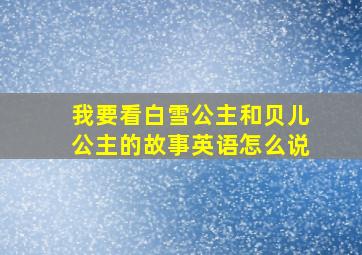 我要看白雪公主和贝儿公主的故事英语怎么说